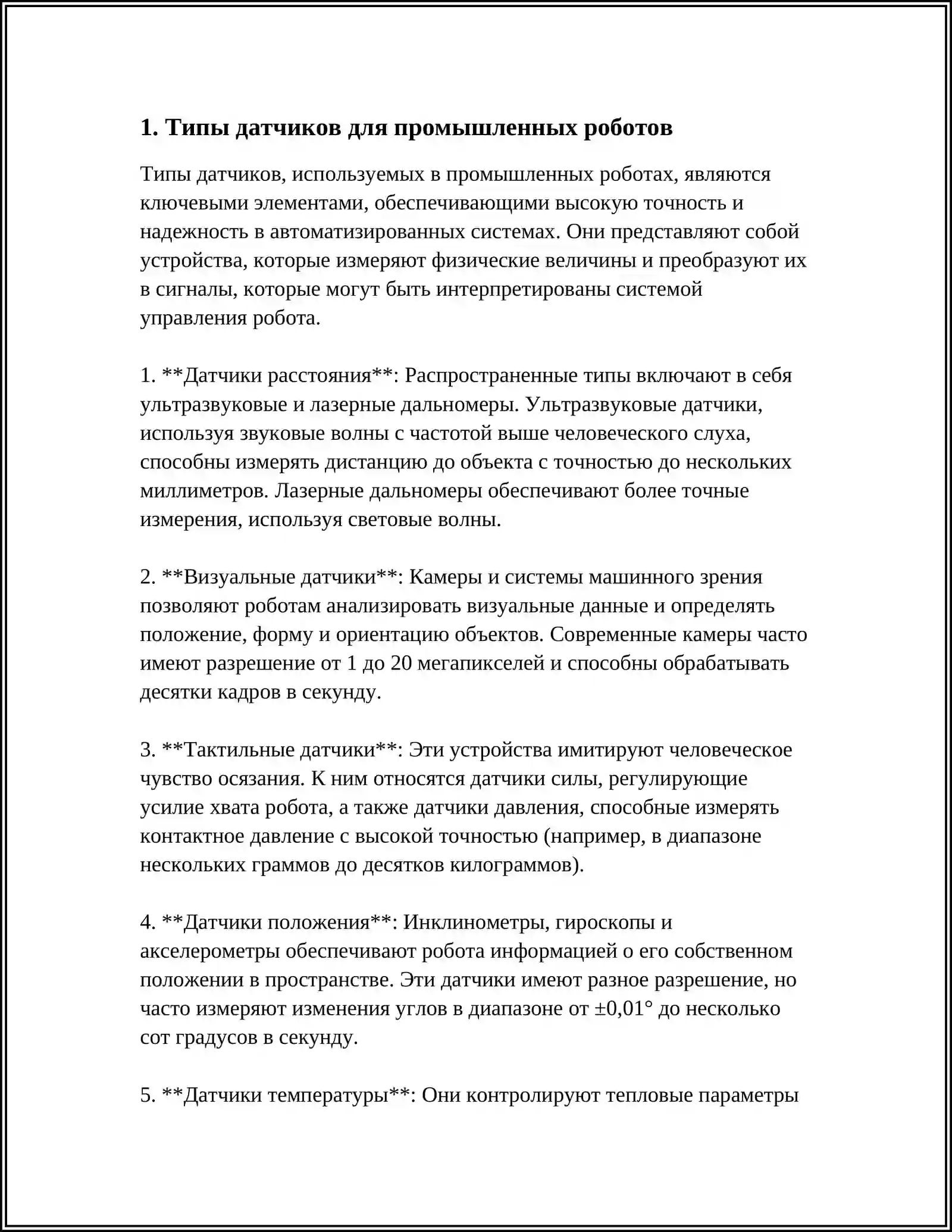 1. Типы датчиков для промышленных роботов

Типы датчиков, используемых в промышленных роботах, являются ключевыми элементами, обеспечивающими высокую точность и надежность в автоматизированных системах. Они представляют собой устройства, которые измеряют физические величины и преобразуют их в сигналы, которые могут быть интерпретированы системой управления робота.

1. **Датчики расстояния**: Распространенные типы включают в себя ультразвуковые и лазерные дальномеры. Ультразвуковые датчики, используя звуковые волны с частотой выше человеческого слуха, способны измерять дистанцию до объекта с точностью до нескольких миллиметров. Лазерные дальномеры обеспечивают более точные измерения, используя световые волны.

2. **Визуальные датчики**: Камеры и системы машинного зрения позволяют роботам анализировать визуальные данные и определять положение, форму и ориентацию объектов. Современные камеры часто имеют разрешение от 1 до 20 мегапикселей и способны обрабатывать десятки кадров в секунду.

3. **Тактильные датчики**: Эти устройства имитируют человеческое чувство осязания. К ним относятся датчики силы, регулирующие усилие хвата робота, а также датчики давления, способные измерять контактное давление с высокой точностью (например, в диапазоне нескольких граммов до десятков килограммов).

4. **Датчики положения**: Инклинометры, гироскопы и акселерометры обеспечивают робота информацией о его собственном положении в пространстве. Эти датчики имеют разное разрешение, но часто измеряют изменения углов в диапазоне от ±0,01° до несколько сот градусов в секунду.

5. **Датчики температуры**: Они контролируют тепловые параметры